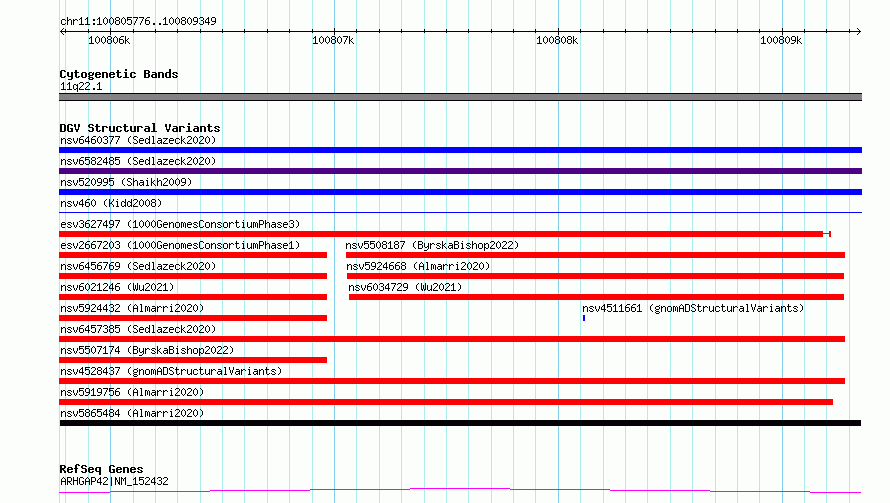 chr11:100805776..100809349

100806k 100807k 100808k 100809k

Cytogenetic Bands
11q22.1

DGV Structural Variants
nsv6460377 (Sedlazeck2020)
nsv6582485 (Sedlazeck2020)
nsv520995 (Shaikh2009)
nsv460 (Kidd2008)
esv3627497 (1000GenomesConsortiumPhase3)
esv2667203 (1000GenomesConsortiumPhase1)
nsv5508187 (ByrskaBishop2022)
nsv6456769 (Sedlazeck2020)
nsv5924668 (Almarri2020)
nsv6021246 (Wu2021)
nsv6034729 (Wu2021)
nsv5924432 (Almarri2020)
nsv4511661 (gnomADStructuralVariants)
nsv6457385 (Sedlazeck2020)
nsv5507174 (ByrskaBishop2022)
nsv4528437 (gnomADStructuralVariants)
nsv5919756 (Almarri2020)
nsv5865484 (Almarri2020)

RefSeq Genes
ARHGAP42|NM_152432